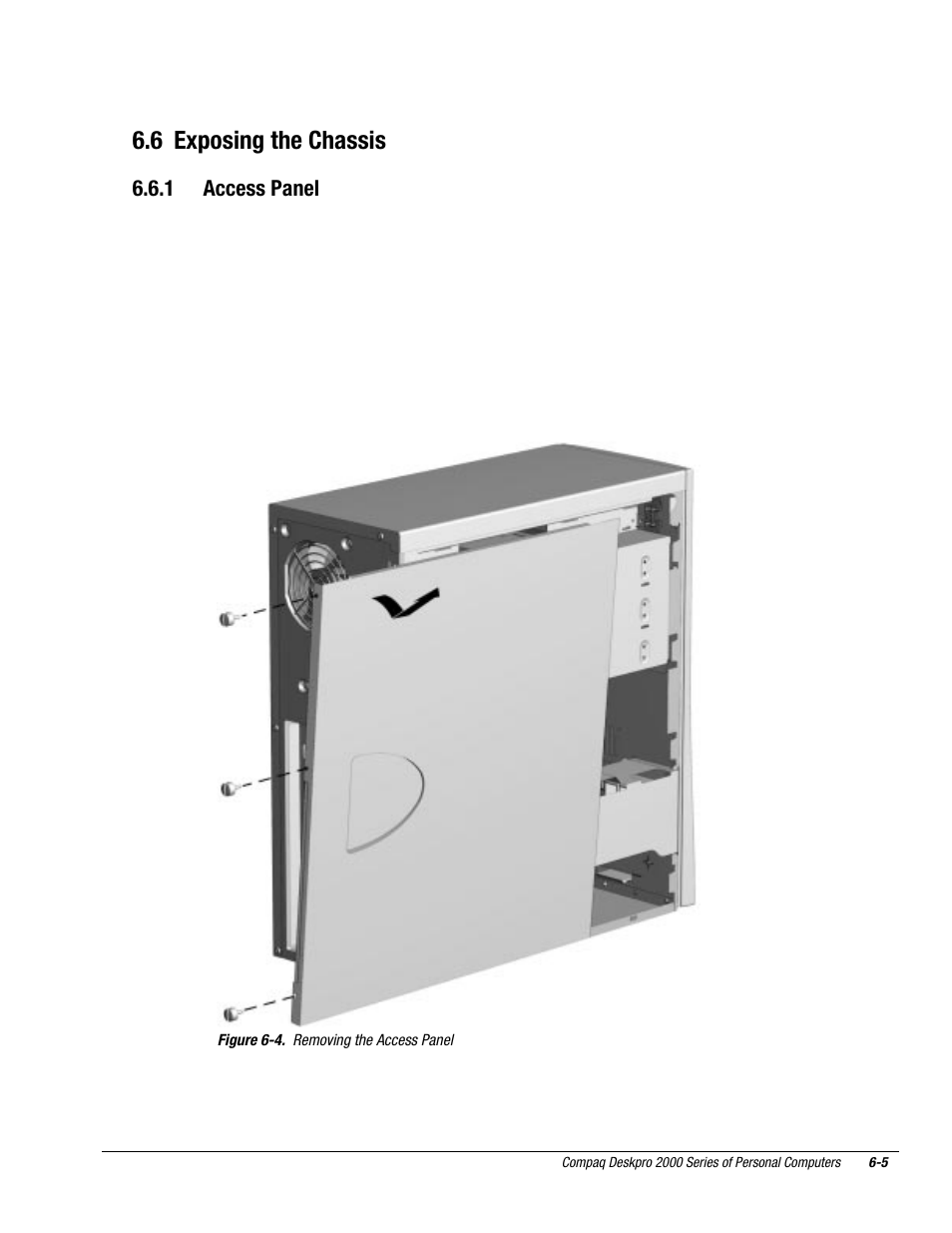 6.6 Exposing the Chassis

6.6.1 Access Panel

Figure 6-4. Removing the Access Panel

Compaq Deskpro 2000 Series of Personal Computers 6-5